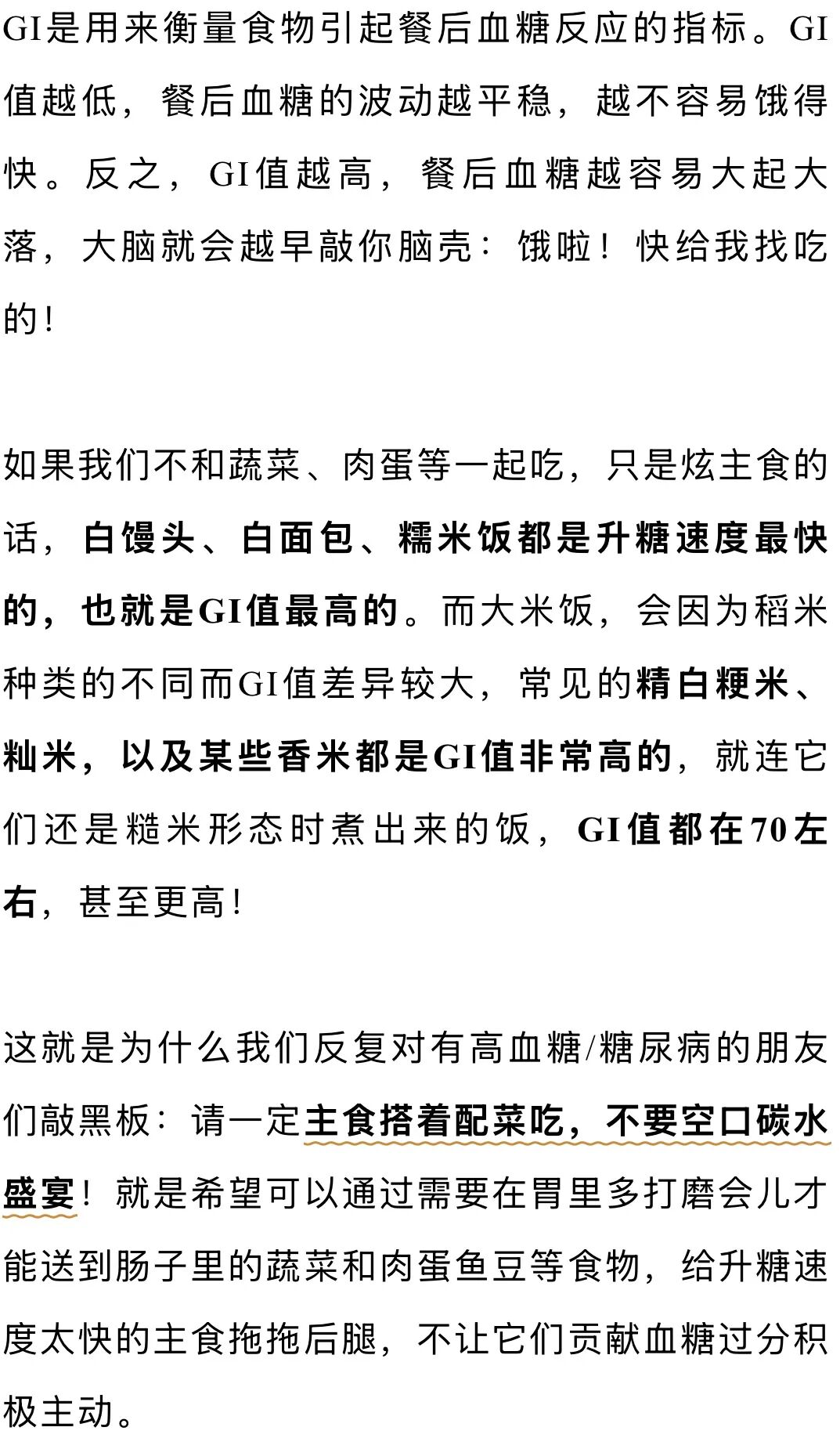 GI是用来衡量食物引起餐后血糖反应的指标。GI值越低，餐后血糖的波动越平稳，越不容易饿得快。反之，GI值越高，餐后血糖越容易大起大落，大脑就会越早敲你脑壳：饿啦！快给我找吃的！

如果我们不和蔬菜、肉蛋等一起吃，只是炫主食的话，白馒头、白面包、糯米饭都是升糖速度最快的，也就是GI值最高的。而大米饭，会因为稻米种类的不同而GI值差异较大，常见的精白粳米、籼米，以及某些香米都是GI值非常高的，就连它们还是糙米形态时煮出来的饭，GI值都在70左右，甚至更高！

这就是为什么我们反复对有高血糖/糖尿病的朋友们敲黑板：请一定主食搭着配菜吃，不要空口碳水盛宴！就是希望可以通过需要在胃里多打磨会儿才能送到肠子里的蔬菜和肉蛋鱼豆等食物，给升糖速度太快的主食拖拖后腿，不让它们贡献血糖过分积极主动。